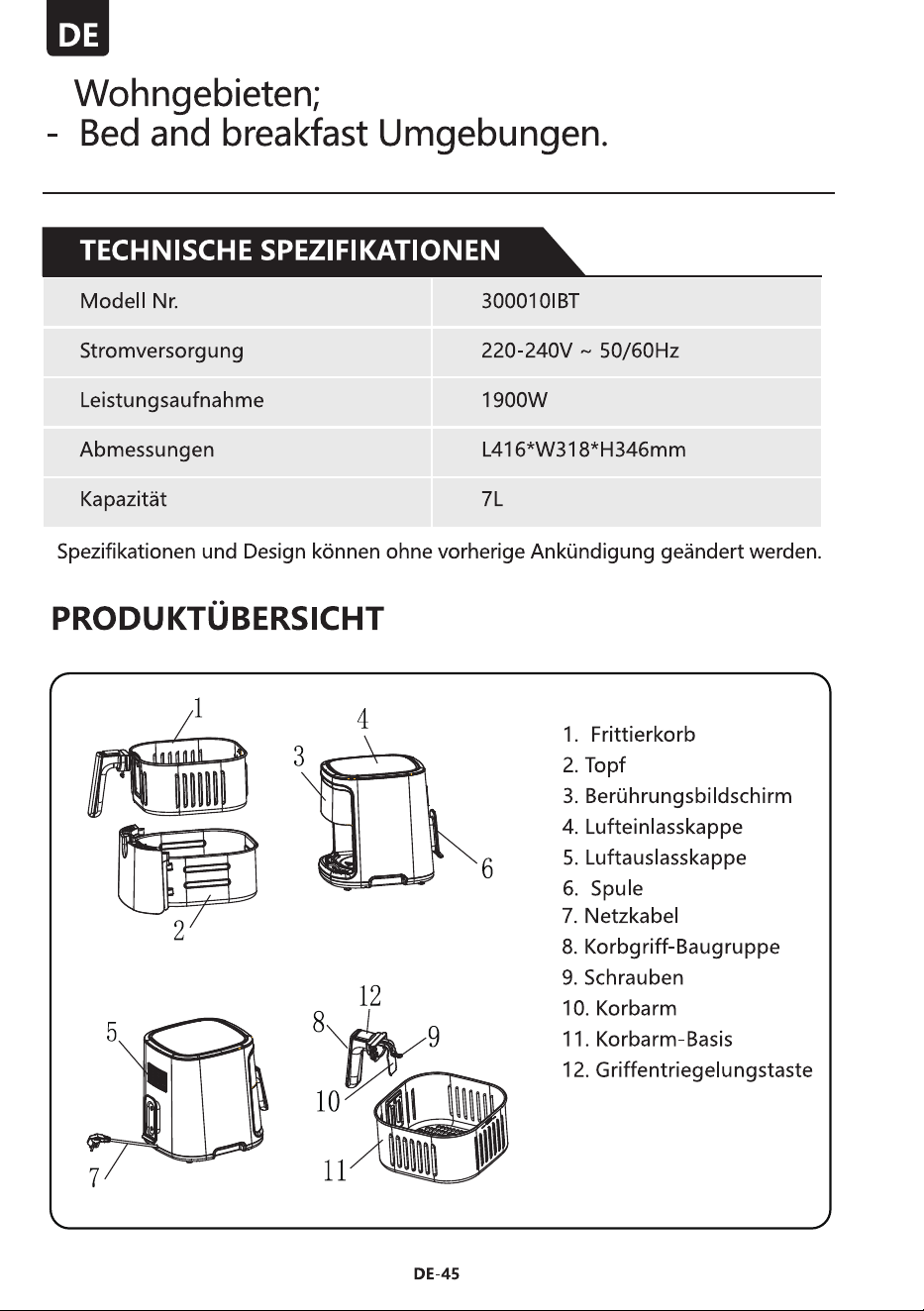 DE

Wohngebieten;
- Bed and breakfast Umgebungen.

TECHNISCHE SPEZIFIKATIONEN

| Modell Nr. | 300010IBT |
|---|---|
| Stromversorgung | 220-240V ~ 50/60Hz |
| Leistungsaufnahme | 1900W |
| Abmessungen | L416*W318*H346mm |
| Kapazität | 7L |

Spezifikationen und Design können ohne vorherige Ankündigung geändert werden.

PRODUKTÜBERSICHT

1 2 3 4 6 5 7 8 12 9 10 11

1. Frittierkorb
2. Topf
3. Berührungsbildschirm
4. Lufteinlasskappe
5. Luftauslasskappe
6. Spule
7. Netzkabel
8. Korbgriff-Baugruppe
9. Schrauben
10. Korbarm
11. Korbarm-Basis
12. Griffentriegelungstaste

DE-45